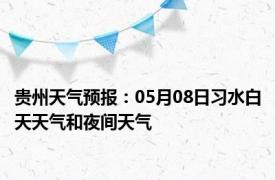 贵州天气预报：05月08日习水白天天气和夜间天气